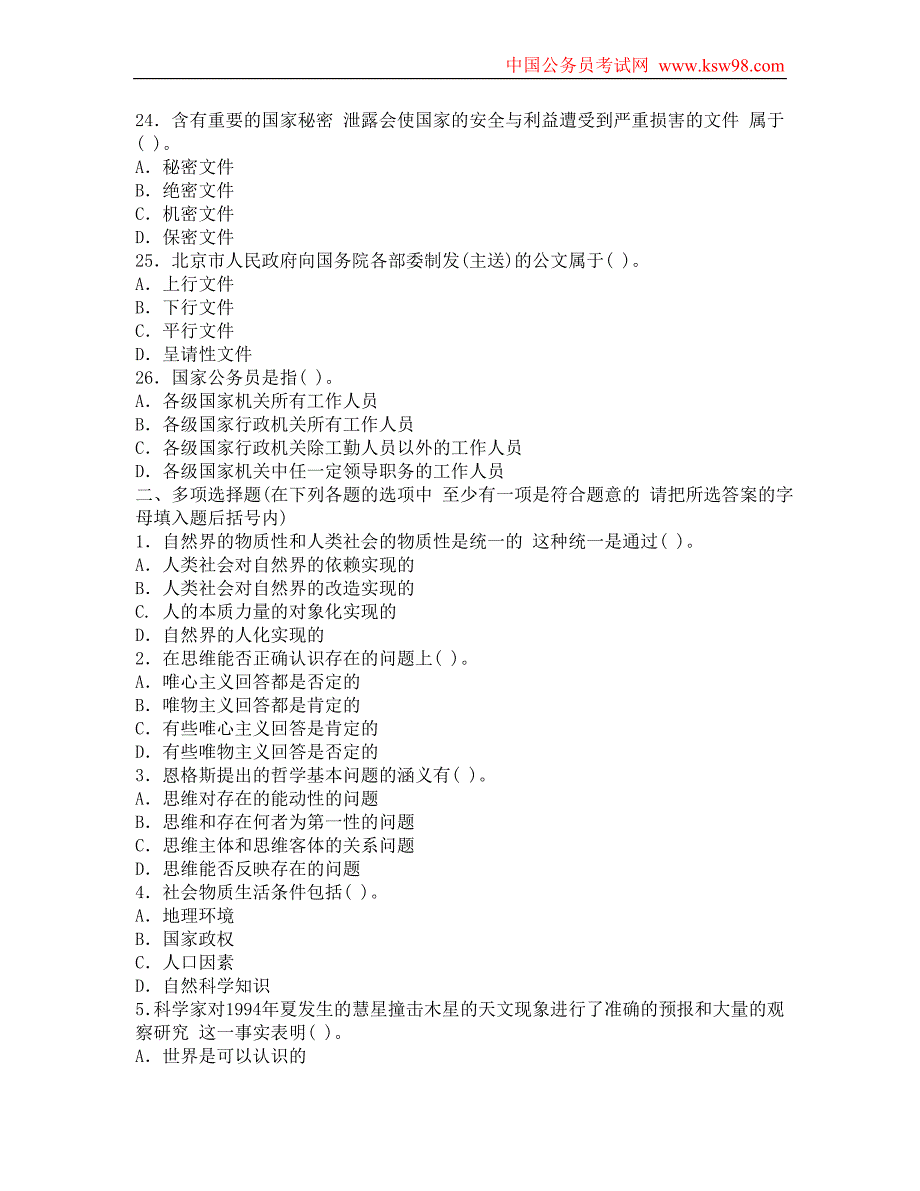 中国公务员考试网 www.ksw98.com

24．含有重要的国家秘密 泄露会使国家的安全与利益遭受到严重损害的文件 属于( )。
A．秘密文件
B．绝密文件
C．机密文件
D．保密文件
25．北京市人民政府向国务院各部委制发(主送)的公文属于( )。
A．上行文件
B．下行文件
C．平行文件
D．呈请性文件
26．国家公务员是指( )。
A．各级国家机关所有工作人员
B．各级国家行政机关所有工作人员
C．各级国家行政机关除工勤人员以外的工作人员
D．各级国家机关中任一定领导职务的工作人员
二、多项选择题(在下列各题的选项中 至少有一项是符合题意的 请把所选答案的字母填入题后括号内)
1．自然界的物质性和人类社会的物质性是统一的 这种统一是通过( )。
A．人类社会对自然界的依赖实现的
B．人类社会对自然界的改造实现的
C．人的本质力量的对象化实现的
D．自然界的人化实现的
2．在思维能否正确认识存在的问题上( )。
A．唯心主义回答都是否定的
B．唯物主义回答都是肯定的
C．有些唯心主义回答是肯定的
D．有些唯物主义回答是否定的
3．恩格斯提出的哲学基本问题的涵义有( )。
A．思维对存在的能动性的问题
B．思维和存在何者为第一性的问题
C．思维主体和思维客体的关系问题
D．思维能否反映存在的问题
4．社会物质生活条件包括( )。
A．地理环境
B．国家政权
C．人口因素
D．自然科学知识
5.科学家对1994年夏发生的慧星撞击木星的天文现象进行了准确的预报和大量的观察研究 这一事实表明( )。
A．世界是可以认识的